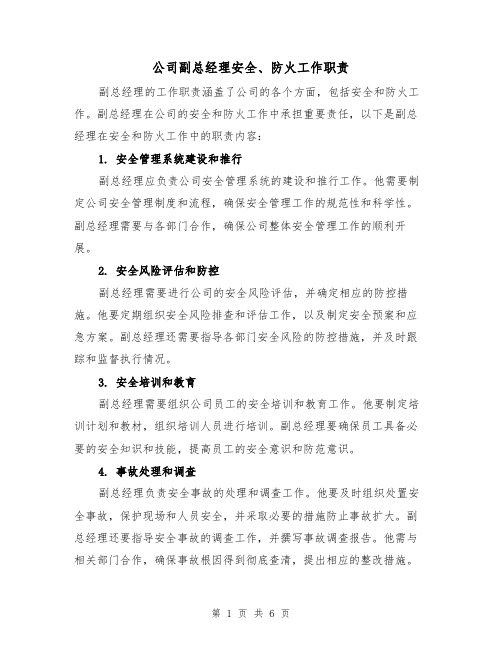 公司副总经理安全、防火工作职责

副总经理的工作职责涵盖了公司的各个方面，包括安全和防火工作。副总经理在公司的安全和防火工作中承担重要责任，以下是副总经理在安全和防火工作中的职责内容：

1. 安全管理系统建设和推行

副总经理应负责公司安全管理系统的建设和推行工作。他需要制定公司安全管理制度和流程，确保安全管理工作的规范性和科学性。副总经理需要与各部门合作，确保公司整体安全管理工作的顺利开展。

2. 安全风险评估和防控

副总经理需要进行公司的安全风险评估，并确定相应的防控措施。他要定期组织安全风险排查和评估工作，以及制定安全预案和应急方案。副总经理还需要指导各部门安全风险的防控措施，并及时跟踪和监督执行情况。

3. 安全培训和教育

副总经理需要组织公司员工的安全培训和教育工作。他要制定培训计划和教材，组织培训人员进行培训。副总经理要确保员工具备必要的安全知识和技能，提高员工的安全意识和防范意识。

4. 事故处理和调查

副总经理负责安全事故的处理和调查工作。他要及时组织处置安全事故，保护现场和人员安全，并采取必要的措施防止事故扩大。副总经理还要指导安全事故的调查工作，并撰写事故调查报告。他需与相关部门合作，确保事故根因得到彻底查清，提出相应的整改措施。

第 1 页 共 6 页